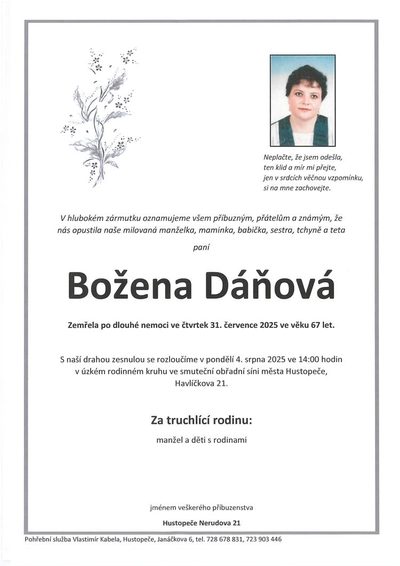 Neplačte, že jsem odešla,
ten klid a mír mi přejte,
jen v srdcích věčnou vzpomínku,
si na mne zachovejte.

V hlubokém zármutku oznamujeme všem příbuzným, přátelům a známým, že nás opustila naše milovaná manželka, maminka, babička, sestra, tchyně a teta

paní

Božena Dáňová

Zemřela po dlouhé nemoci ve čtvrtek 31. července 2025 ve věku 67 let.

S naší drahou zesnulou se rozloučíme v pondělí 4. srpna 2025 ve 14:00 hodin v úzkém rodinném kruhu ve smuteční obřadní síni města Hustopeče, Havlíčkova 21.

Za truchlící rodinu:

manžel a děti s rodinami

jménem veškerého příbuzenstva

Hustopeče Nerudova 21

Pohřební služba Vlastimír Kabela, Hustopeče, Janáčkova 6, tel. 728 678 831, 723 903 446